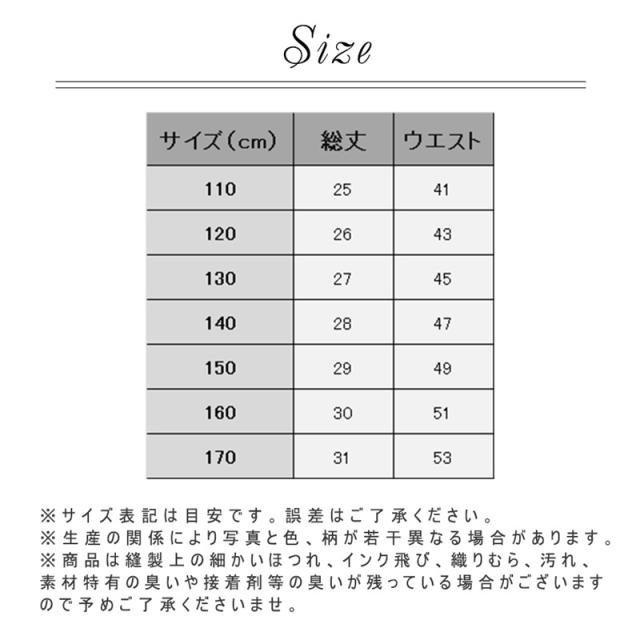 Size

| サイズ（cm） | 総丈 | ウエスト |
|---|---|---|
| 110 | 25 | 41 |
| 120 | 26 | 43 |
| 130 | 27 | 45 |
| 140 | 28 | 47 |
| 150 | 29 | 49 |
| 160 | 30 | 51 |
| 170 | 31 | 53 |

※サイズ表記は目安です。誤差はご了承ください。
※生産の関係により写真と色、柄が若干異なる場合があります。
※商品は縫製上の細かいほつれ、インク飛び、織りむら、汚れ、素材特有の臭いや接着剤等の臭いが残っている場合がございますので予めご了承くださいませ。